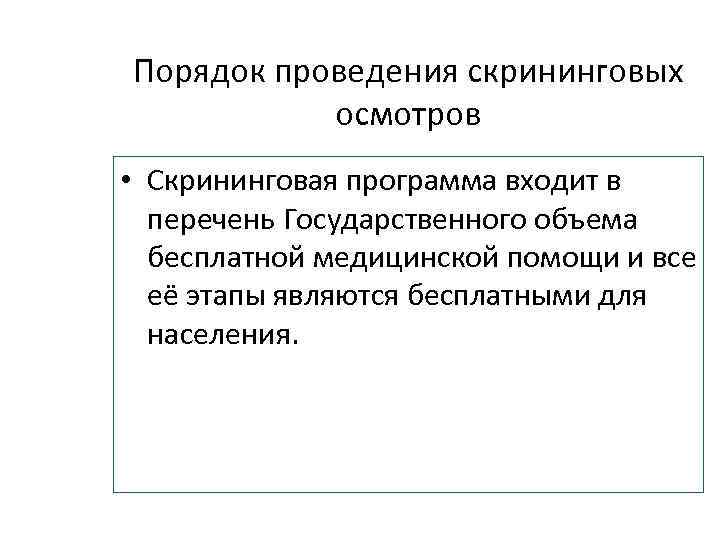 Порядок проведения скрининговых осмотров

• Скрининговая программа входит в перечень Государственного объема бесплатной медицинской помощи и все её этапы являются бесплатными для населения.